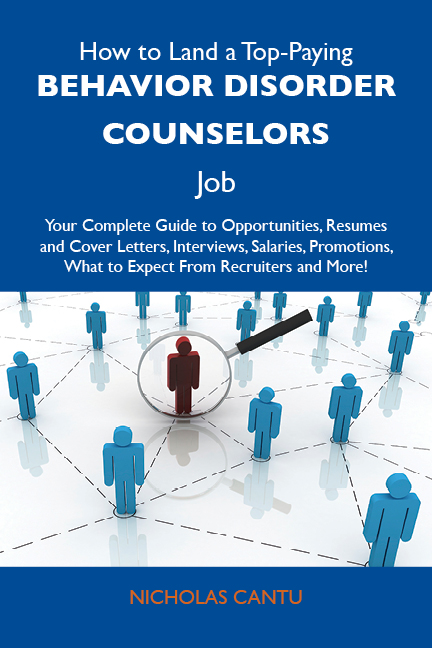 How to Land a Top-Paying

BEHAVIOR DISORDER COUNSELORS

Job

Your Complete Guide to Opportunities, Resumes and Cover Letters, Interviews, Salaries, Promotions, What to Expect From Recruiters and More!

NICHOLAS CANTU